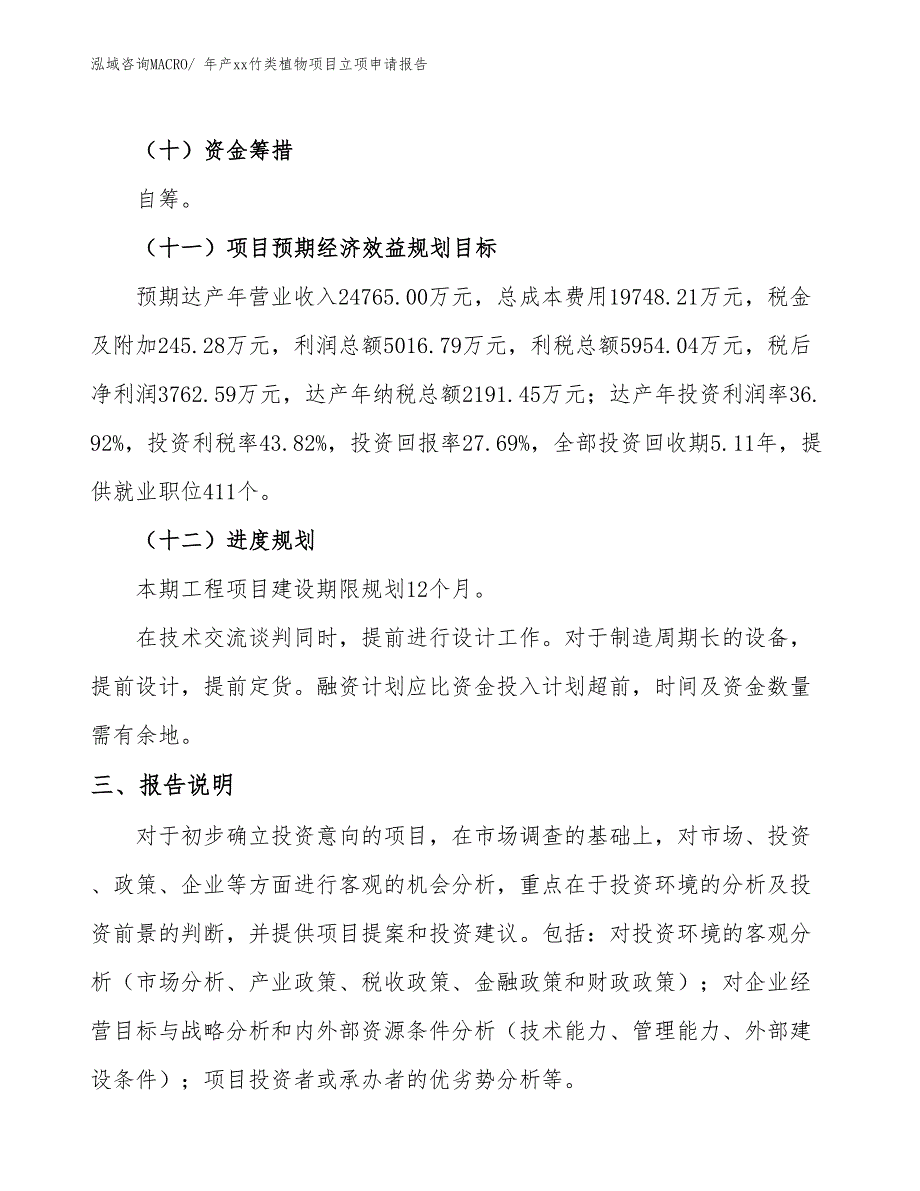 泓域咨询MACRO/ 年产xx竹类植物项目立项申请报告

（十）资金筹措

自筹。

（十一）项目预期经济效益规划目标

预期达产年营业收入24765.00万元，总成本费用19748.21万元，税金及附加245.28万元，利润总额5016.79万元，利税总额5954.04万元，税后净利润3762.59万元，达产年纳税总额2191.45万元；达产年投资利润率36.92%，投资利税率43.82%，投资回报率27.69%，全部投资回收期5.11年，提供就业职位411个。

（十二）进度规划

本期工程项目建设期限规划12个月。

在技术交流谈判同时，提前进行设计工作。对于制造周期长的设备，提前设计，提前定货。融资计划应比资金投入计划超前，时间及资金数量需有余地。

三、报告说明

对于初步确立投资意向的项目，在市场调查的基础上，对市场、投资、政策、企业等方面进行客观的机会分析，重点在于投资环境的分析及投资前景的判断，并提供项目提案和投资建议。包括：对投资环境的客观分析（市场分析、产业政策、税收政策、金融政策和财政政策）；对企业经营目标与战略分析和内外部资源条件分析（技术能力、管理能力、外部建设条件）；项目投资者或承办者的优劣势分析等。